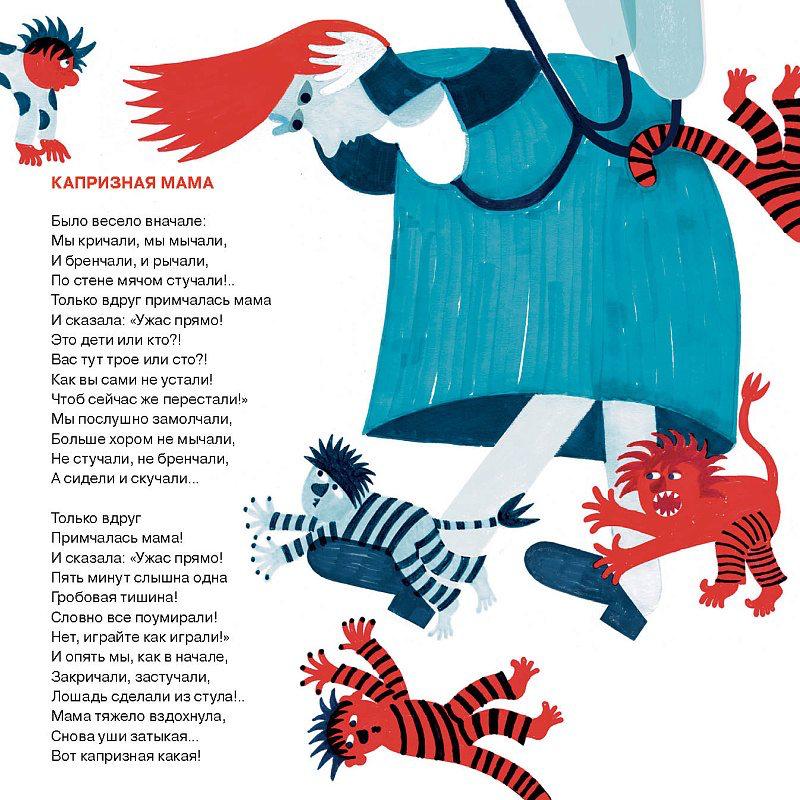 КАПРИЗНАЯ МАМА

Было весело вначале:
Мы кричали, мы мычали,
И бренчали, и рычали,
По стене мячом стучали!..
Только вдруг примчалась мама
И сказала: «Ужас прямо!
Это дети или кто?!
Вас тут трое или сто?!
Как вы сами не устали!
Чтоб сейчас же перестали!»
Мы послушно замолчали,
Больше хором не мычали,
Не стучали, не бренчали,
А сидели и скучали...

Только вдруг
Примчалась мама!
И сказала: «Ужас прямо!
Пять минут слышна одна
Гробовая тишина!
Словно все поумирали!
Нет, играйте как играли!»
И опять мы, как в начале,
Закричали, застучали,
Лошадь сделали из стула!..
Мама тяжело вздохнула,
Снова уши затыкая...
Вот капризная какая!